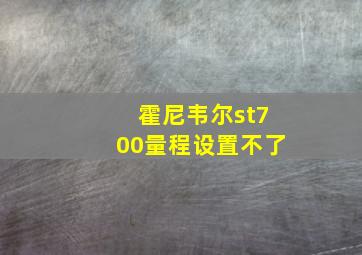 霍尼韦尔st700量程设置不了